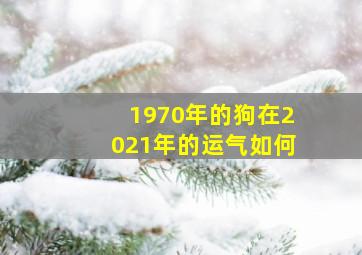 1970年的狗在2021年的运气如何